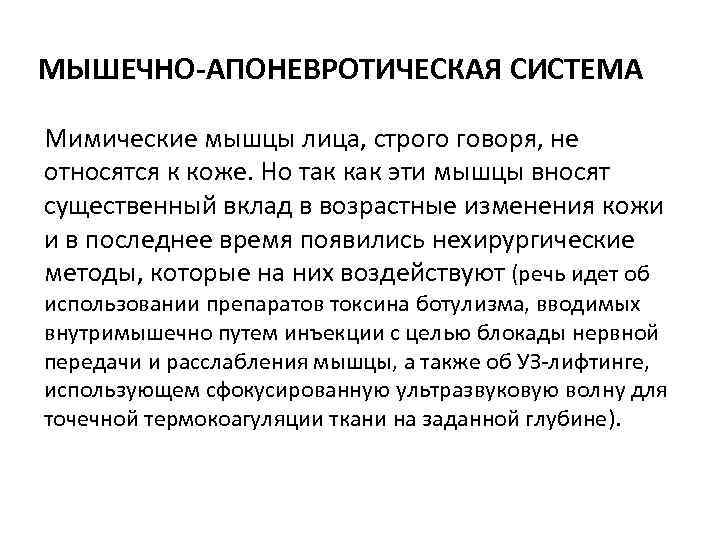 МЫШЕЧНО-АПОНЕВРОТИЧЕСКАЯ СИСТЕМА

Мимические мышцы лица, строго говоря, не относятся к коже. Но так как эти мышцы вносят существенный вклад в возрастные изменения кожи и в последнее время появились нехирургические методы, которые на них воздействуют (речь идет об использовании препаратов токсина ботулизма, вводимых внутримышечно путем инъекции с целью блокады нервной передачи и расслабления мышцы, а также об УЗ-лифтинге, использующем сфокусированную ультразвуковую волну для точечной термокоагуляции ткани на заданной глубине).